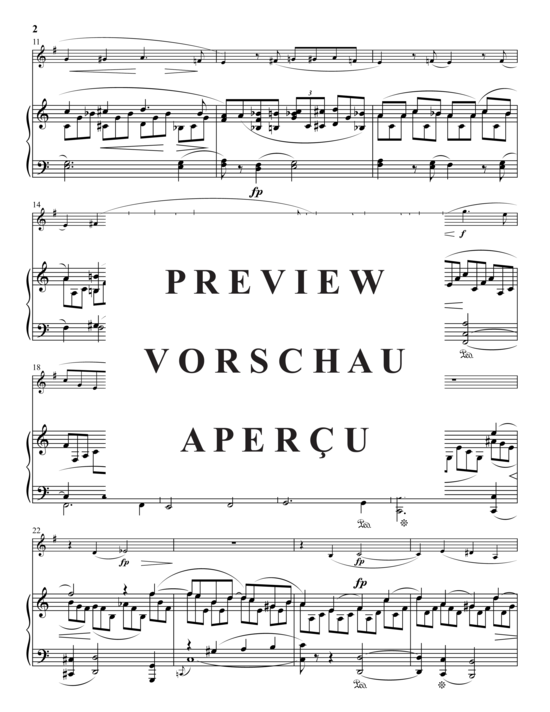 2

11

3

fp

14

f

PREVIEW

VORSCHAU

APERÇU

18

22

fp

fp

fp